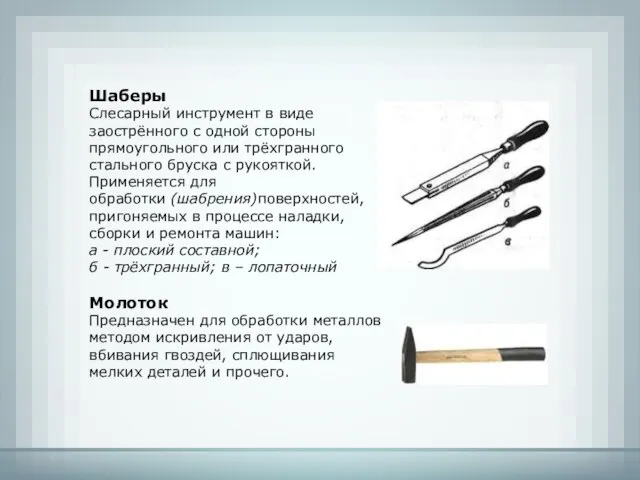 Шаберы
Слесарный инструмент в виде заострённого с одной стороны прямоугольного или трёхгранного стального бруска с рукояткой. Применяется для обработки (шабрения)поверхностей, пригоняемых в процессе наладки, сборки и ремонта машин:
а - плоский составной;
б - трёхгранный; в – лопаточный

а
б
в

Молоток
Предназначен для обработки металлов методом искривления от ударов, вбивания гвоздей, сплющивания мелких деталей и прочего.